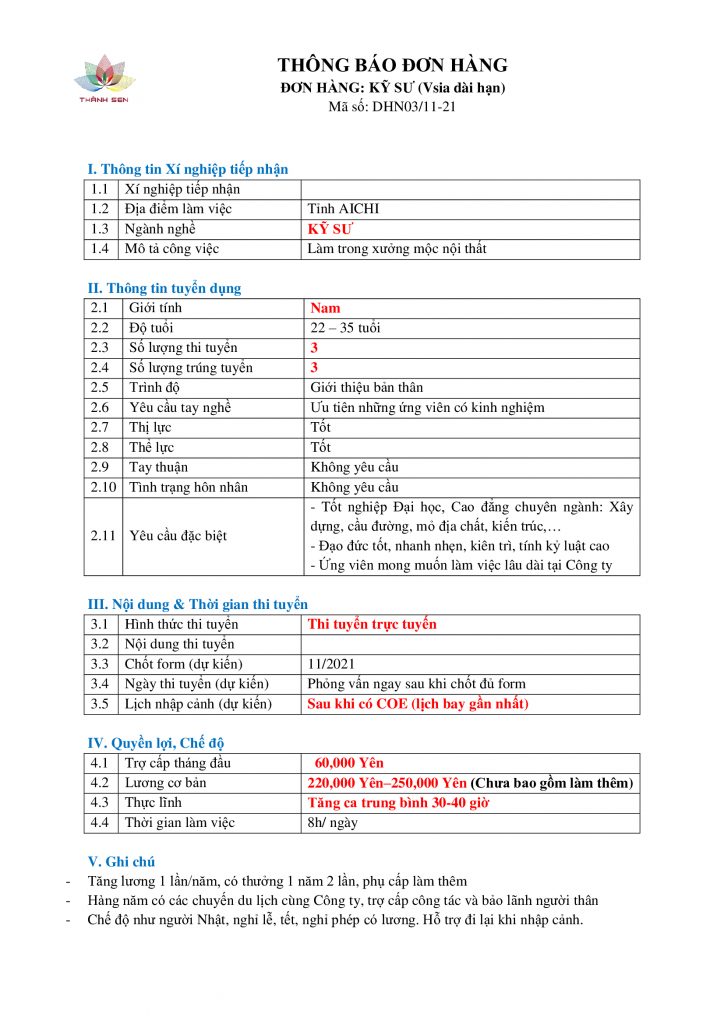 THÀNH SEN

THÔNG BÁO ĐƠN HÀNG
ĐƠN HÀNG: KỸ SƯ (Vsia dài hạn)
Mã số: DHN03/11-21

I. Thông tin Xí nghiệp tiếp nhận

| 1.1 | Xí nghiệp tiếp nhận | |
|---|---|---|
| 1.2 | Địa điểm làm việc | Tỉnh AICHI |
| 1.3 | Ngành nghề | KỸ SƯ |
| 1.4 | Mô tả công việc | Làm trong xưởng mộc nội thất |

II. Thông tin tuyển dụng

| 2.1 | Giới tính | Nam |
|---|---|---|
| 2.2 | Độ tuổi | 22 – 35 tuổi |
| 2.3 | Số lượng thi tuyển | 3 |
| 2.4 | Số lượng trúng tuyển | 3 |
| 2.5 | Trình độ | Giới thiệu bản thân |
| 2.6 | Yêu cầu tay nghề | Ưu tiên những ứng viên có kinh nghiệm |
| 2.7 | Thị lực | Tốt |
| 2.8 | Thể lực | Tốt |
| 2.9 | Tay thuận | Không yêu cầu |
| 2.10 | Tình trạng hôn nhân | Không yêu cầu |
| 2.11 | Yêu cầu đặc biệt | - Tốt nghiệp Đại học, Cao đẳng chuyên ngành: Xây dựng, cầu đường, mỏ địa chất, kiến trúc,… - Đạo đức tốt, nhanh nhẹn, kiên trì, tính kỷ luật cao - Ứng viên mong muốn làm việc lâu dài tại Công ty |

III. Nội dung & Thời gian thi tuyển

| 3.1 | Hình thức thi tuyển | Thi tuyển trực tuyến |
|---|---|---|
| 3.2 | Nội dung thi tuyển | |
| 3.3 | Chốt form (dự kiến) | 11/2021 |
| 3.4 | Ngày thi tuyển (dự kiến) | Phỏng vấn ngay sau khi chốt đủ form |
| 3.5 | Lịch nhập cảnh (dự kiến) | Sau khi có COE (lịch bay gần nhất) |

IV. Quyền lợi, Chế độ

| 4.1 | Trợ cấp tháng đầu | 60,000 Yên |
|---|---|---|
| 4.2 | Lương cơ bản | 220,000 Yên–250,000 Yên (Chưa bao gồm làm thêm) |
| 4.3 | Thực lĩnh | Tăng ca trung bình 30-40 giờ |
| 4.4 | Thời gian làm việc | 8h/ ngày |

V. Ghi chú
- Tăng lương 1 lần/năm, có thưởng 1 năm 2 lần, phụ cấp làm thêm
- Hàng năm có các chuyến du lịch cùng Công ty, trợ cấp công tác và bảo lãnh người thân
- Chế độ như người Nhật, nghỉ lễ, tết, nghỉ phép có lương. Hỗ trợ đi lại khi nhập cảnh.